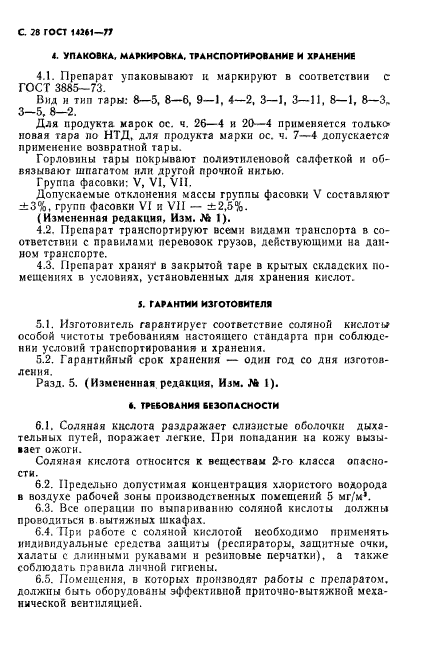 С. 28 ГОСТ 14261—77

4. УПАКОВКА, МАРКИРОВКА, ТРАНСПОРТИРОВАНИЕ И ХРАНЕНИЕ

4.1. Препарат упаковывают и маркируют в соответствии с ГОСТ 3885—73.

Вид и тип тары: 8—5, 8—6, 9—1, 4—2, 3—1, 3—11, 8—1, 8—3, 3—5, 8—2.

Для продукта марок ос. ч. 26—4 и 20—4 применяется только новая тара по НТД, для продукта марки ос. ч. 7—4 допускается применение возвратной тары.

Горловины тары покрывают полиэтиленовой салфеткой и обвязывают шпагатом или другой прочной нитью.

Группа фасовки: V, VI, VII.

Допускаемые отклонения массы группы фасовки V составляют $\pm 3\%$, групп фасовки VI и VII — $\pm 2,5\%$.

(Измененная редакция, Изм. № 1).

4.2. Препарат транспортируют всеми видами транспорта в соответствии с правилами перевозок грузов, действующими на данном транспорте.

4.3. Препарат хранят в закрытой таре в крытых складских помещениях в условиях, установленных для хранения кислот.

5. ГАРАНТИИ ИЗГОТОВИТЕЛЯ

5.1. Изготовитель гарантирует соответствие соляной кислоты особой чистоты требованиям настоящего стандарта при соблюдении условий транспортирования и хранения.

5.2. Гарантийный срок хранения — один год со дня изготовления.

Разд. 5. (Измененная редакция, Изм. № 1).

6. ТРЕБОВАНИЯ БЕЗОПАСНОСТИ

6.1. Соляная кислота раздражает слизистые оболочки дыхательных путей, поражает легкие. При попадании на кожу вызывает ожоги.

Соляная кислота относится к веществам 2-го класса опасности.

6.2. Предельно допустимая концентрация хлористого водорода в воздухе рабочей зоны производственных помещений 5 мг/м$^3$.

6.3. Все операции по выпариванию соляной кислоты должны проводиться в вытяжных шкафах.

6.4. При работе с соляной кислотой необходимо применять индивидуальные средства защиты (респираторы, защитные очки, халаты с длинными рукавами и резиновые перчатки), а также соблюдать правила личной гигиены.

6.5. Помещения, в которых производят работы с препаратом, должны быть оборудованы эффективной приточно-вытяжной механической вентиляцией.